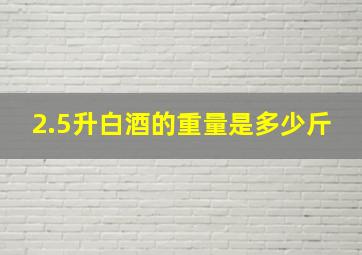 2.5升白酒的重量是多少斤